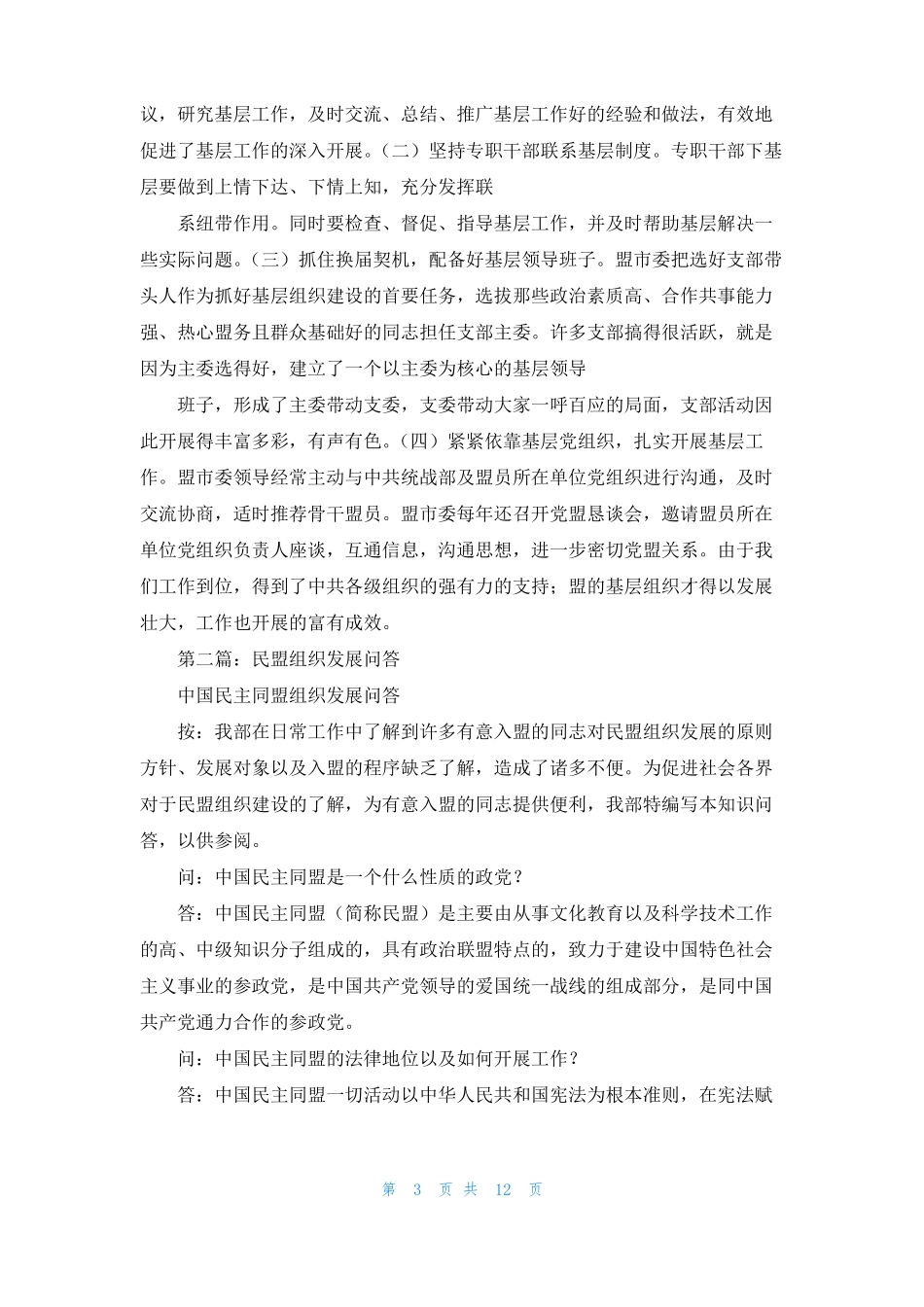 议，研究基层工作，及时交流、总结、推广基层工作好的经验和做法，有效地促进了基层工作的深入开展。（二）坚持专职干部联系基层制度。专职干部下基层要做到上情下达、下情上知，充分发挥联

系纽带作用。同时要检查、督促、指导基层工作，并及时帮助基层解决一些实际问题。（三）抓住换届契机，配备好基层领导班子。盟市委把选好支部带头人作为抓好基层组织建设的首要任务，选拔那些政治素质高、合作共事能力强、热心盟务且群众基础好的同志担任支部主委。许多支部搞得很活跃，就是因为主委选得好，建立了一个以主委为核心的基层领导

班子，形成了主委带动支委，支委带动大家一呼百应的局面，支部活动因此开展得丰富多彩，有声有色。（四）紧紧依靠基层党组织，扎实开展基层工作。盟市委领导经常主动与中共统战部及盟员所在单位党组织进行沟通，及时交流协商，适时推荐骨干盟员。盟市委每年还召开党盟恳谈会，邀请盟员所在单位党组织负责人座谈，互通信息，沟通思想，进一步密切党盟关系。由于我们工作到位，得到了中共各级组织的强有力的支持；盟的基层组织才得以发展壮大，工作也开展的富有成效。

第二篇：民盟组织发展问答

中国民主同盟组织发展问答

按：我部在日常工作中了解到许多有意入盟的同志对民盟组织发展的原则方针、发展对象以及入盟的程序缺乏了解，造成了诸多不便。为促进社会各界对于民盟组织建设的了解，为有意入盟的同志提供便利，我部特编写本知识问答，以供参阅。

问：中国民主同盟是一个什么性质的政党？

答：中国民主同盟（简称民盟）是主要由从事文化教育以及科学技术工作的高、中级知识分子组成的，具有政治联盟特点的，致力于建设中国特色社会主义事业的参政党，是中国共产党领导的爱国统一战线的组成部分，是同中国共产党通力合作的参政党。

问：中国民主同盟的法律地位以及如何开展工作？

答：中国民主同盟一切活动以中华人民共和国宪法为根本准则，在宪法赋

第 3 页 共 12 页